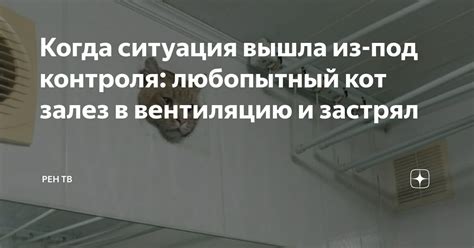 Когда ситуация вышла из-под контроля: любопытный кот залез в вентиляцию и застрял

РЕН ТВ